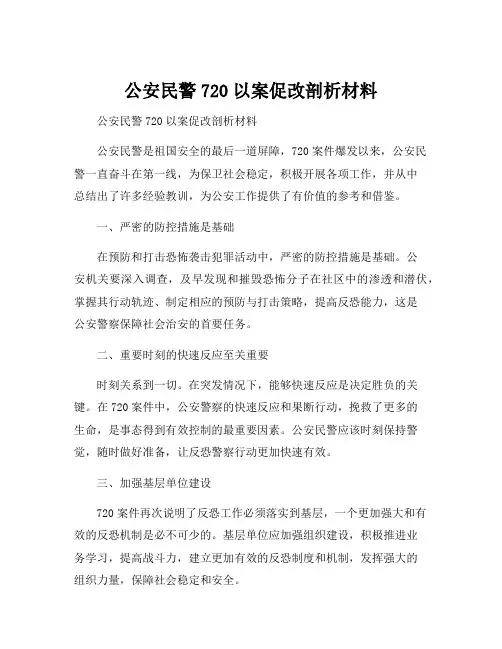 公安民警 720 以案促改剖析材料

公安民警 720 以案促改剖析材料

公安民警是祖国安全的最后一道屏障，720 案件爆发以来，公安民警一直奋斗在第一线，为保卫社会稳定，积极开展各项工作，并从中总结出了许多经验教训，为公安工作提供了有价值的参考和借鉴。

一、严密的防控措施是基础

在预防和打击恐怖袭击犯罪活动中，严密的防控措施是基础。公安机关要深入调查，及早发现和摧毁恐怖分子在社区中的渗透和潜伏，掌握其行动轨迹、制定相应的预防与打击策略，提高反恐能力，这是公安警察保障社会治安的首要任务。

二、重要时刻的快速反应至关重要

时刻关系到一切。在突发情况下，能够快速反应是决定胜负的关键。在 720 案件中，公安警察的快速反应和果断行动，挽救了更多的生命，是事态得到有效控制的最重要因素。公安民警应该时刻保持警觉，随时做好准备，让反恐警察行动更加快速有效。

三、加强基层单位建设

720 案件再次说明了反恐工作必须落实到基层，一个更加强大和有效的反恐机制是必不可少的。基层单位应加强组织建设，积极推进业务学习，提高战斗力，建立更加有效的反恐制度和机制，发挥强大的组织力量，保障社会稳定和安全。